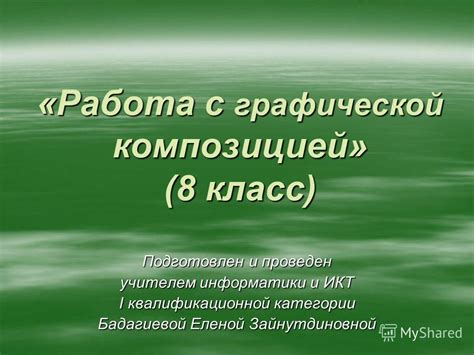 «Работа с графической композицией»
(8 класс)

Подготовлен и проведен
учителем информатики и ИКТ
I квалификационной категории
Бадагиевой Еленой Зайнутдиновной

MyShared